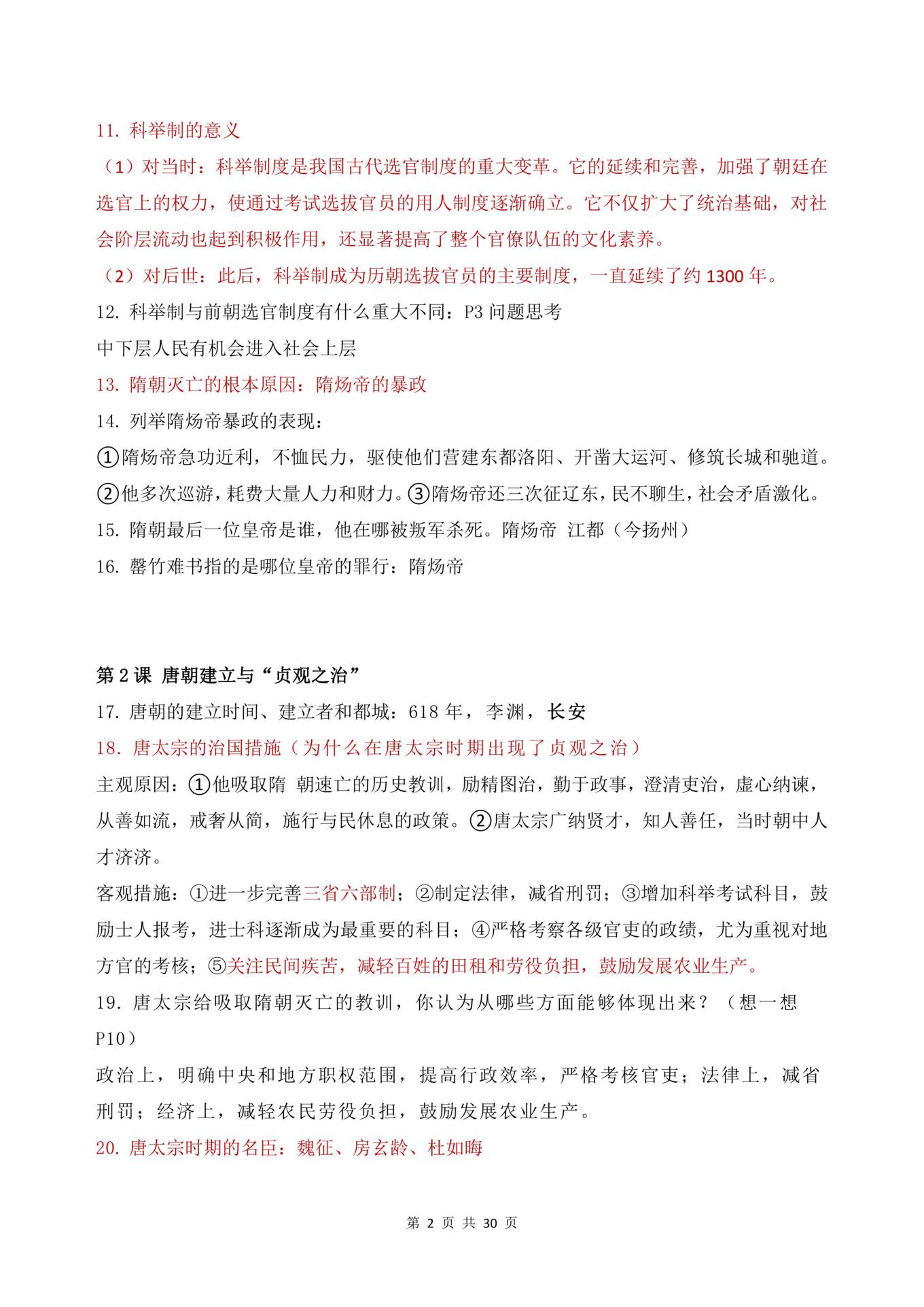 11. 科举制的意义

（1）对当时：科举制度是我国古代选官制度的重大变革。它的延续和完善，加强了朝廷在选官上的权力，使通过考试选拔官员的用人制度逐渐确立。它不仅扩大了统治基础，对社会阶层流动也起到积极作用，还显著提高了整个官僚队伍的文化素养。

（2）对后世：此后，科举制成为历朝选拔官员的主要制度，一直延续了约 1300 年。

12. 科举制与前朝选官制度有什么重大不同：P3 问题思考

中下层人民有机会进入社会上层

13. 隋朝灭亡的根本原因：隋炀帝的暴政

14. 列举隋炀帝暴政的表现：

①隋炀帝急功近利，不恤民力，驱使他们营建东都洛阳、开凿大运河、修筑长城和驰道。②他多次巡游，耗费大量人力和财力。③隋炀帝还三次征辽东，民不聊生，社会矛盾激化。

15. 隋朝最后一位皇帝是谁，他在哪被叛军杀死。隋炀帝 江都（今扬州）

16. 罄竹难书指的是哪位皇帝的罪行：隋炀帝

第 2 课 唐朝建立与“贞观之治”

17. 唐朝的建立时间、建立者和都城：618 年，李渊，长安

18. 唐太宗的治国措施（为什么在唐太宗时期出现了贞观之治）

主观原因：①他吸取隋 朝速亡的历史教训，励精图治，勤于政事，澄清吏治，虚心纳谏，从善如流，戒奢从简，施行与民休息的政策。②唐太宗广纳贤才，知人善任，当时朝中人才济济。

客观措施：①进一步完善三省六部制；②制定法律，减省刑罚；③增加科举考试科目，鼓励士人报考，进士科逐渐成为最重要的科目；④严格考察各级官吏的政绩，尤为重视对地方官的考核；⑤关注民间疾苦，减轻百姓的田租和劳役负担，鼓励发展农业生产。

19. 唐太宗给吸取隋朝灭亡的教训，你认为从哪些方面能够体现出来？（想一想 P10）

政治上，明确中央和地方职权范围，提高行政效率，严格考核官吏；法律上，减省刑罚；经济上，减轻农民劳役负担，鼓励发展农业生产。

20. 唐太宗时期的名臣：魏征、房玄龄、杜如晦

第 2 页 共 30 页